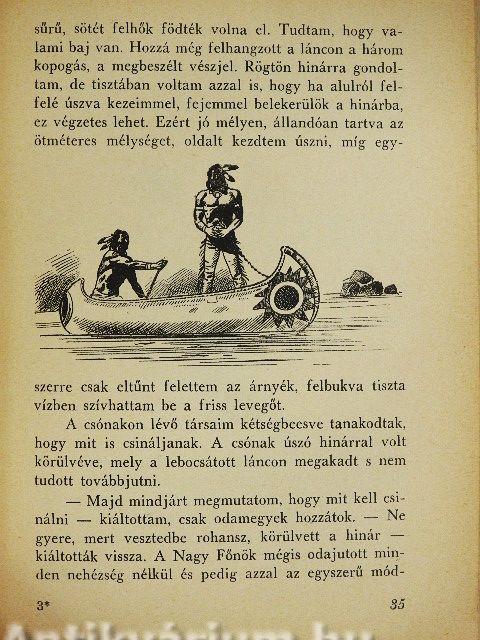 sűrű, sötét felhők födték volna el. Tudtam, hogy valami baj van. Hozzá még felhangzott a láncon a három kopogás, a megbeszélt vészjel. Rögtön hinárra gondoltam, de tisztában voltam azzal is, hogy ha alulról felfelé úszva kezeimmel, fejemmel belekerülök a hinárba, ez végzetes lehet. Ezért jó mélyen, állandóan tartva az ötméteres mélységet, oldalt kezdtem úszni, míg egyszerre csak eltűnt felettem az árnyék, felbukva tiszta vízben szívhattam be a friss levegőt.

A csónakon lévő társaim kétségbeesve tanakodtak, hogy mit is csináljanak. A csónak úszó hinárral volt körülvéve, mely a lebocsátott láncon megakadt s nem tudott továbbjutni.

— Majd mindjárt megmutatom, hogy mit kell csinálni — kiáltottam, csak odamegyek hozzátok. — Ne gyere, mert vesztedbe rohansz, körülvett a hinár — kiáltották vissza. A Nagy Főnök mégis odajutott minden nehézség nélkül és pedig azzal az egyszerű mód-

3*

35

Antikvárium.hu